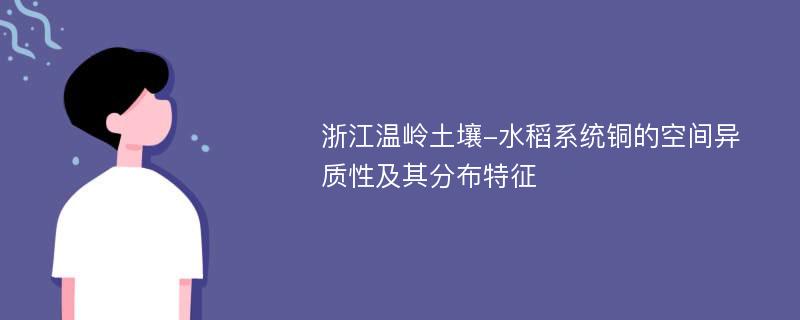 浙江温岭土壤-水稻系统铜的空间异质性及其分布特征